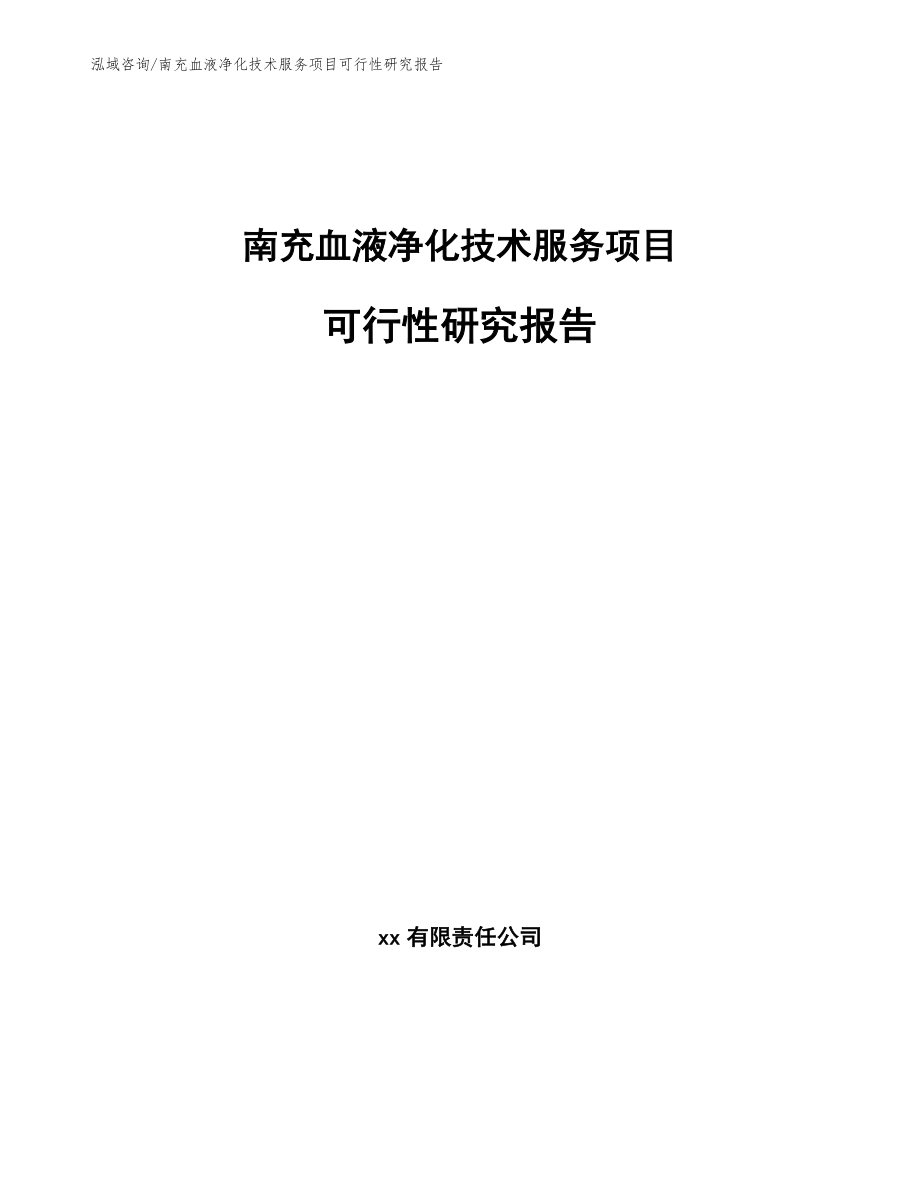 泓域咨询/南充血液净化技术服务项目可行性研究报告

南充血液净化技术服务项目

可行性研究报告

xx 有限责任公司